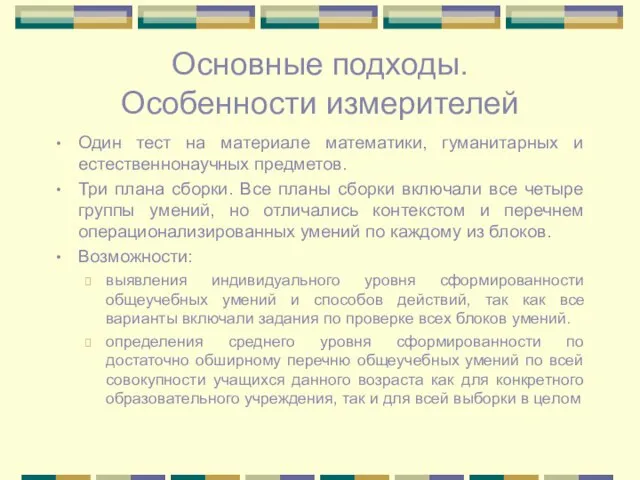 Основные подходы. Особенности измерителей

• Один тест на материале математики, гуманитарных и естественнонаучных предметов.

• Три плана сборки. Все планы сборки включали все четыре группы умений, но отличались контекстом и перечнем операционализированных умений по каждому из блоков.

• Возможности:

выявления индивидуального уровня сформированности общеучебных умений и способов действий, так как все варианты включали задания по проверке всех блоков умений.

определения среднего уровня сформированности по достаточно обширному перечню общеучебных умений по всей совокупности учащихся данного возраста как для конкретного образовательного учреждения, так и для всей выборки в целом